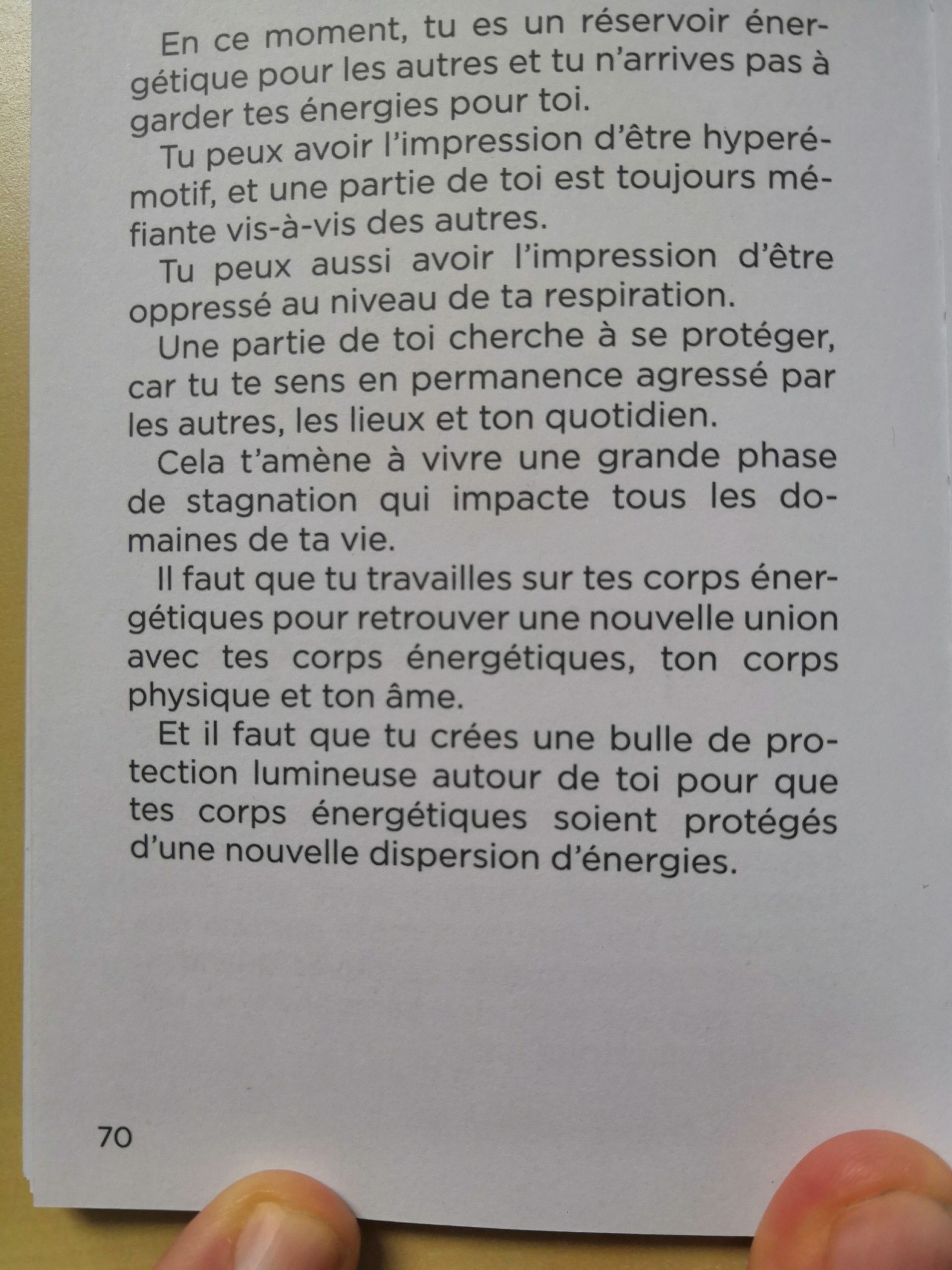 En ce moment, tu es un réservoir énergétique pour les autres et tu n'arrives pas à garder tes énergies pour toi.

Tu peux avoir l'impression d'être hyperémotif, et une partie de toi est toujours méfiante vis-à-vis des autres.

Tu peux aussi avoir l'impression d'être oppressé au niveau de ta respiration.

Une partie de toi cherche à se protéger, car tu te sens en permanence agressé par les autres, les lieux et ton quotidien.

Cela t'amène à vivre une grande phase de stagnation qui impacte tous les domaines de ta vie.

Il faut que tu travailles sur tes corps énergétiques pour retrouver une nouvelle union avec tes corps énergétiques, ton corps physique et ton âme.

Et il faut que tu crées une bulle de protection lumineuse autour de toi pour que tes corps énergétiques soient protégés d'une nouvelle dispersion d'énergies.

70